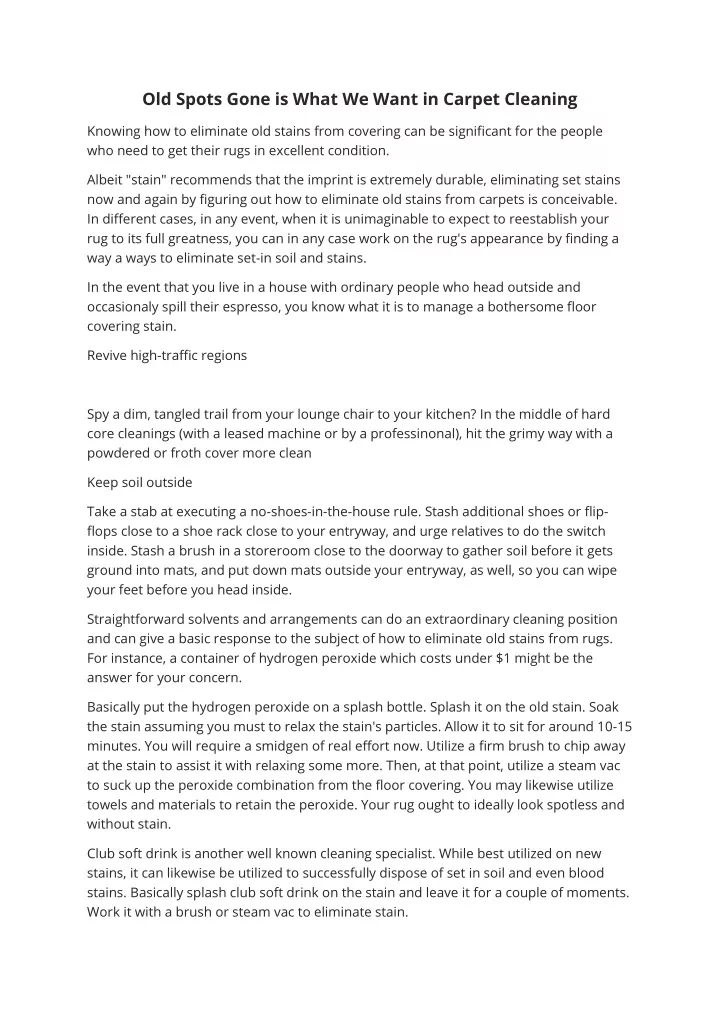 Old Spots Gone is What We Want in Carpet Cleaning

Knowing how to eliminate old stains from covering can be significant for the people who need to get their rugs in excellent condition.

Albeit "stain" recommends that the imprint is extremely durable, eliminating set stains now and again by figuring out how to eliminate old stains from carpets is conceivable. In different cases, in any event, when it is unimaginable to expect to reestablish your rug to its full greatness, you can in any case work on the rug's appearance by finding a way a ways to eliminate set-in soil and stains.

In the event that you live in a house with ordinary people who head outside and occasionaly spill their espresso, you know what it is to manage a bothersome floor covering stain.

Revive high-traffic regions

Spy a dim, tangled trail from your lounge chair to your kitchen? In the middle of hard core cleanings (with a leased machine or by a professinonal), hit the grimy way with a powdered or froth cover more clean

Keep soil outside

Take a stab at executing a no-shoes-in-the-house rule. Stash additional shoes or flip-flops close to a shoe rack close to your entryway, and urge relatives to do the switch inside. Stash a brush in a storeroom close to the doorway to gather soil before it gets ground into mats, and put down mats outside your entryway, as well, so you can wipe your feet before you head inside.

Straightforward solvents and arrangements can do an extraordinary cleaning position and can give a basic response to the subject of how to eliminate old stains from rugs. For instance, a container of hydrogen peroxide which costs under $1 might be the answer for your concern.

Basically put the hydrogen peroxide on a splash bottle. Splash it on the old stain. Soak the stain assuming you must to relax the stain's particles. Allow it to sit for around 10-15 minutes. You will require a smidgen of real effort now. Utilize a firm brush to chip away at the stain to assist it with relaxing some more. Then, at that point, utilize a steam vac to suck up the peroxide combination from the floor covering. You may likewise utilize towels and materials to retain the peroxide. Your rug ought to ideally look spotless and without stain.

Club soft drink is another well known cleaning specialist. While best utilized on new stains, it can likewise be utilized to successfully dispose of set in soil and even blood stains. Basically splash club soft drink on the stain and leave it for a couple of moments. Work it with a brush or steam vac to eliminate stain.